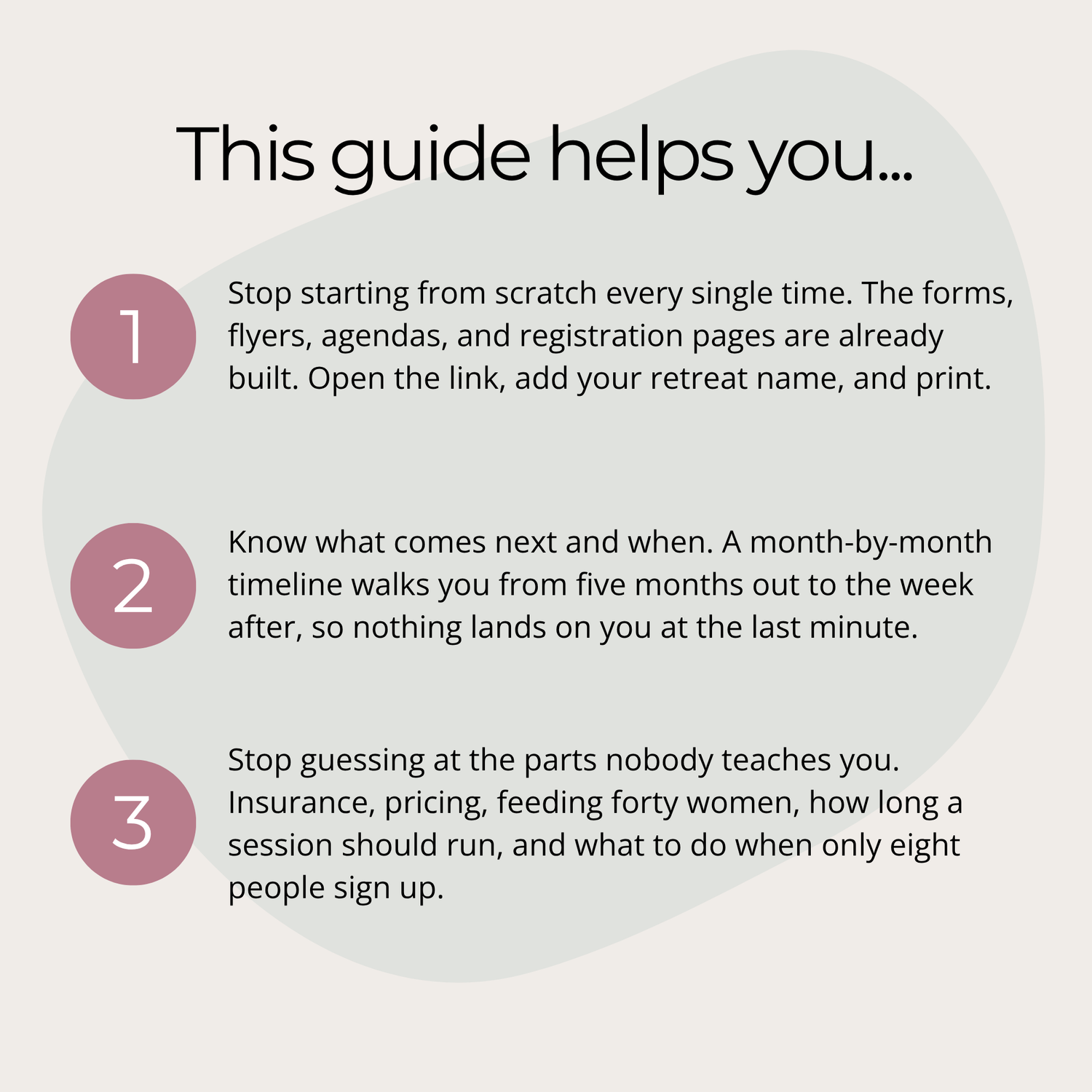 This guide helps you...

1

Stop starting from scratch every single time. The forms, flyers, agendas, and registration pages are already built. Open the link, add your retreat name, and print.

2

Know what comes next and when. A month-by-month timeline walks you from five months out to the week after, so nothing lands on you at the last minute.

3

Stop guessing at the parts nobody teaches you. Insurance, pricing, feeding forty women, how long a session should run, and what to do when only eight people sign up.